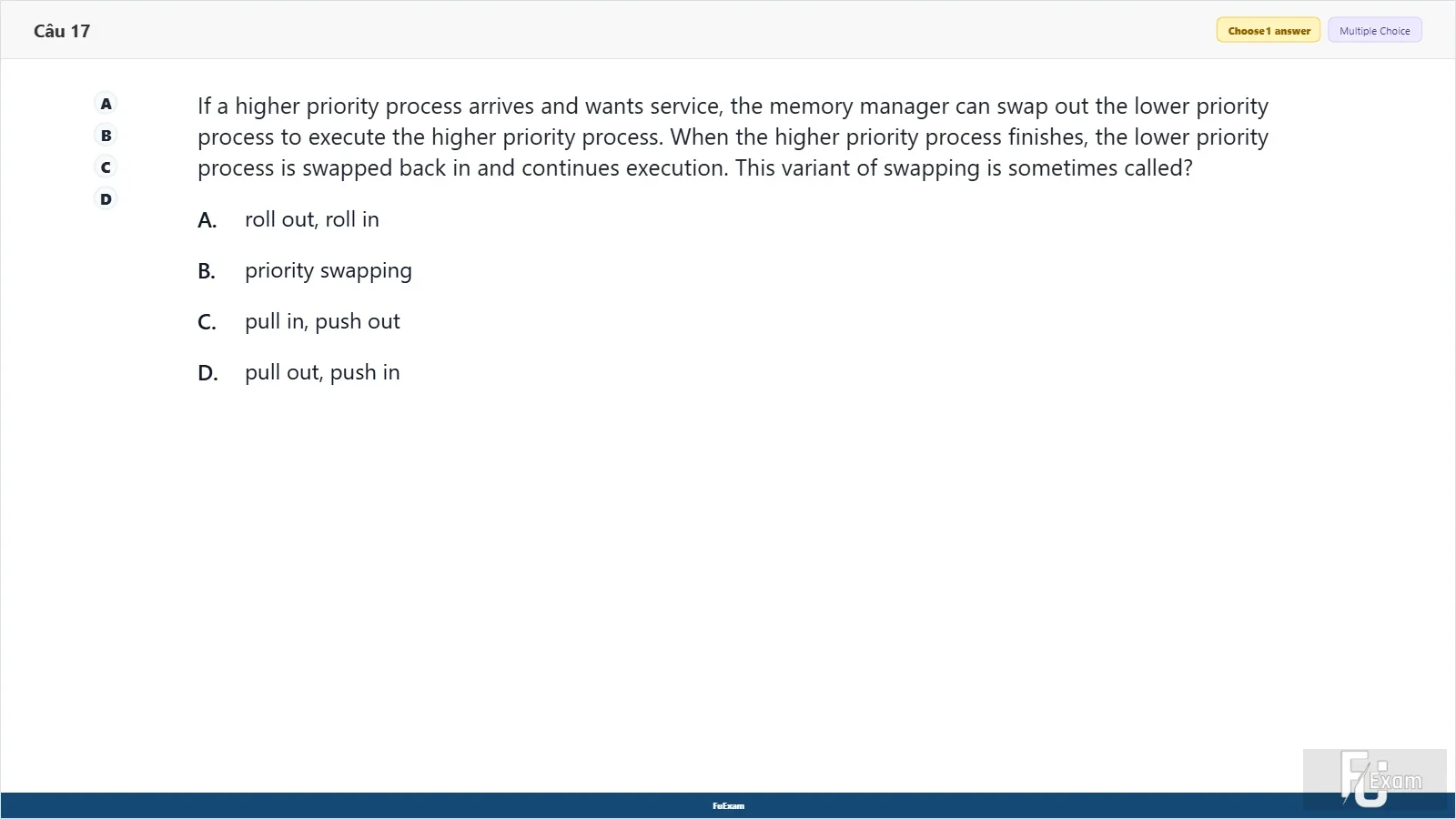 Câu 17

Choose 1 answer

Multiple Choice

A
B
C
D

If a higher priority process arrives and wants service, the memory manager can swap out the lower priority process to execute the higher priority process. When the higher priority process finishes, the lower priority process is swapped back in and continues execution. This variant of swapping is sometimes called?

A. roll out, roll in

B. priority swapping

C. pull in, push out

D. pull out, push in

FuExam

FU Exam